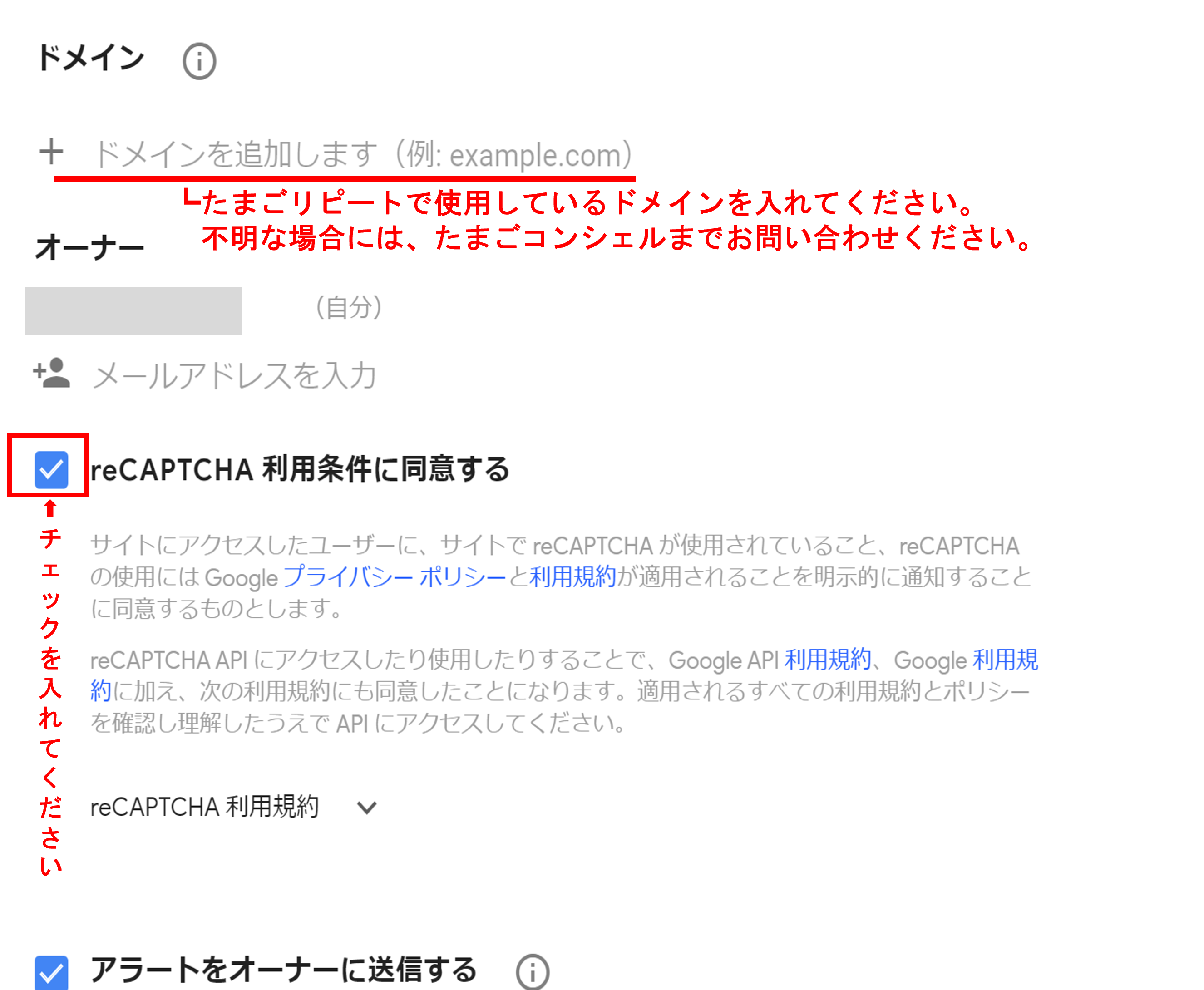 ドメイン

+ ドメインを追加します（例: example.com）

└たまごリピートで使用しているドメインを入れてください。
不明な場合には、たまごコンシェルまでお問い合わせください。

オーナー

（自分）

メールアドレスを入力

reCAPTCHA 利用条件に同意する

↑チェックを入れてください

サイトにアクセスしたユーザーに、サイトで reCAPTCHA が使用されていること、reCAPTCHA の使用には Google プライバシー ポリシーと利用規約が適用されることを明示的に通知することに同意するものとします。

reCAPTCHA API にアクセスしたり使用したりすることで、Google API 利用規約、Google 利用規約に加え、次の利用規約にも同意したことになります。適用されるすべての利用規約とポリシーを確認し理解したうえで API にアクセスしてください。

reCAPTCHA 利用規約

アラートをオーナーに送信する